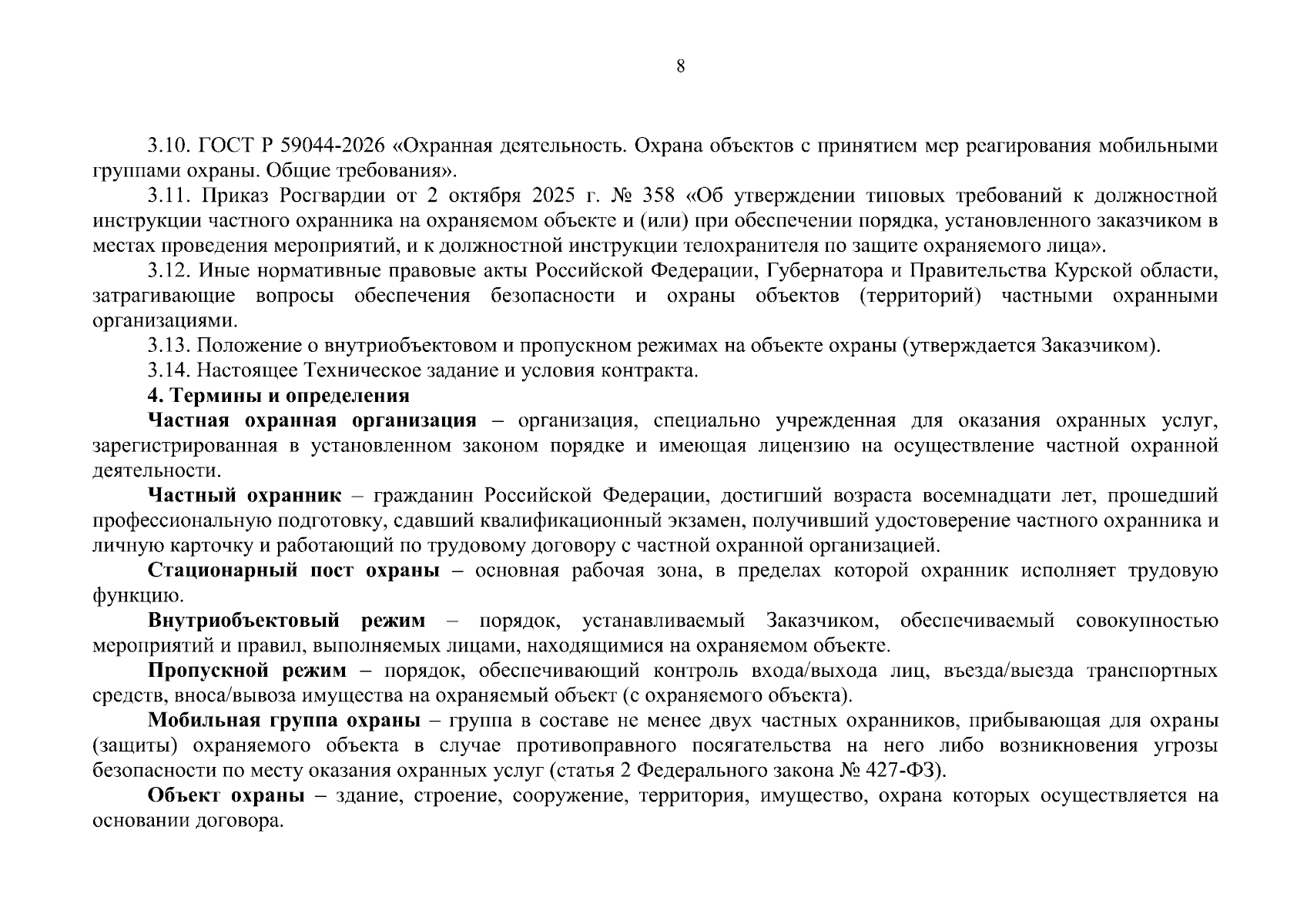 8

3.10. ГОСТ Р 59044-2026 «Охранная деятельность. Охрана объектов с принятием мер реагирования мобильными группами охраны. Общие требования».

3.11. Приказ Росгвардии от 2 октября 2025 г. № 358 «Об утверждении типовых требований к должностной инструкции частного охранника на охраняемом объекте и (или) при обеспечении порядка, установленного заказчиком в местах проведения мероприятий, и к должностной инструкции телохранителя по защите охраняемого лица».

3.12. Иные нормативные правовые акты Российской Федерации, Губернатора и Правительства Курской области, затрагивающие вопросы обеспечения безопасности и охраны объектов (территорий) частными охранными организациями.

3.13. Положение о внутриобъектовом и пропускном режимах на объекте охраны (утверждается Заказчиком).

3.14. Настоящее Техническое задание и условия контракта.

4. Термины и определения

Частная охранная организация – организация, специально учрежденная для оказания охранных услуг, зарегистрированная в установленном законом порядке и имеющая лицензию на осуществление частной охранной деятельности.

Частный охранник – гражданин Российской Федерации, достигший возраста восемнадцати лет, прошедший профессиональную подготовку, сдавший квалификационный экзамен, получивший удостоверение частного охранника и личную карточку и работающий по трудовому договору с частной охранной организацией.

Стационарный пост охраны – основная рабочая зона, в пределах которой охранник исполняет трудовую функцию.

Внутриобъектовый режим – порядок, устанавливаемый Заказчиком, обеспечиваемый совокупностью мероприятий и правил, выполняемых лицами, находящимися на охраняемом объекте.

Пропускной режим – порядок, обеспечивающий контроль входа/выхода лиц, въезда/выезда транспортных средств, вноса/вывоза имущества на охраняемый объект (с охраняемого объекта).

Мобильная группа охраны – группа в составе не менее двух частных охранников, прибывающая для охраны (защиты) охраняемого объекта в случае противоправного посягательства на него либо возникновения угрозы безопасности по месту оказания охранных услуг (статья 2 Федерального закона № 427-ФЗ).

Объект охраны – здание, строение, сооружение, территория, имущество, охрана которых осуществляется на основании договора.